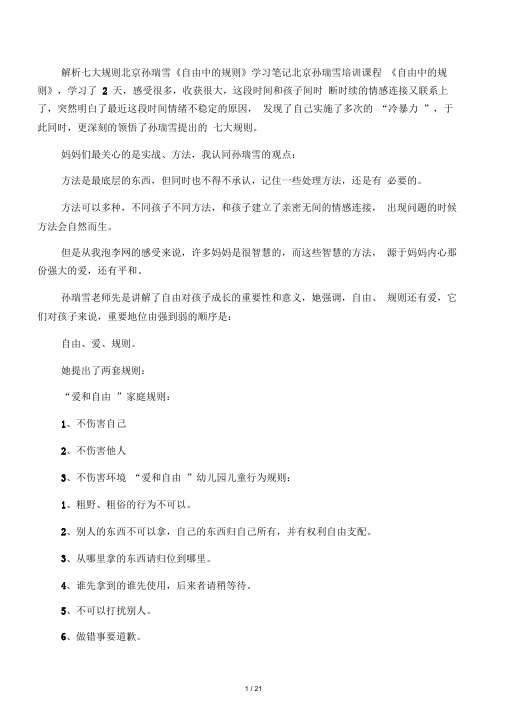 解析七大规则北京孙瑞雪《自由中的规则》学习笔记北京孙瑞雪培训课程 《自由中的规则》，学习了 2 天，感受很多，收获很大，这段时间和孩子间时 断时续的情感连接又联系上了，突然明白了最近这段时间情绪不稳定的原因， 发现了自己实施了多次的 “冷暴力 ”，于此同时，更深刻的领悟了孙瑞雪提出的 七大规则。

妈妈们最关心的是实战、方法，我认同孙瑞雪的观点：

方法是最底层的东西，但同时也不得不承认，记住一些处理方法，还是有 必要的。

方法可以多种，不同孩子不同方法，和孩子建立了亲密无间的情感连接， 出现问题的时候方法会自然而生。

但是从我泡李网的感受来说，许多妈妈是很智慧的，而这些智慧的方法， 源于妈妈内心那份强大的爱，还有平和。

孙瑞雪老师先是讲解了自由对孩子成长的重要性和意义，她强调，自由、 规则还有爱，它们对孩子来说，重要地位由强到弱的顺序是：

自由、爱、规则。

她提出了两套规则：

“爱和自由 ”家庭规则：

1、不伤害自己

2、不伤害他人

3、不伤害环境 “爱和自由 ”幼儿园儿童行为规则：

1、粗野、粗俗的行为不可以。

2、别人的东西不可以拿，自己的东西归自己所有，并有权利自由支配。

3、从哪里拿的东西请归位到哪里。

4、谁先拿到的谁先使用，后来者请稍等待。

5、不可以打扰别人。

6、做错事要道歉。

1 / 21